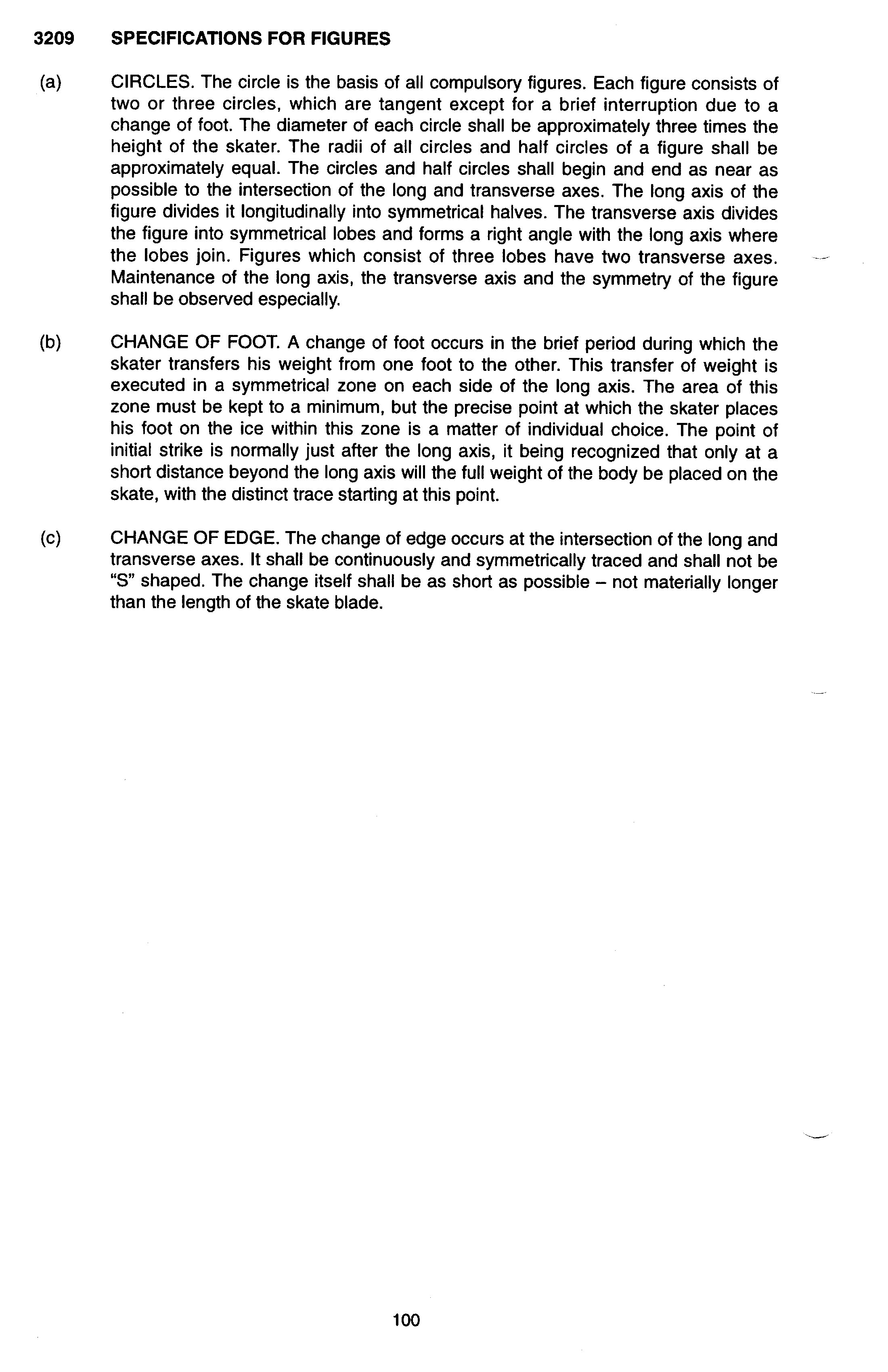 3209 SPECIFICATIONS FOR FIGURES

(a) CIRCLES. The circle is the basis of all compulsory figures. Each figure consists of two or three circles, which are tangent except for a brief interruption due to a change of foot. The diameter of each circle shall be approximately three times the height of the skater. The radii of all circles and half circles of a figure shall be approximately equal. The circles and half circles shall begin and end as near as possible to the intersection of the long and transverse axes. The long axis of the figure divides it longitudinally into symmetrical halves. The transverse axis divides the figure into symmetrical lobes and forms a right angle with the long axis where the lobes join. Figures which consist of three lobes have two transverse axes. Maintenance of the long axis, the transverse axis and the symmetry of the figure shall be observed especially.

(b) CHANGE OF FOOT. A change of foot occurs in the brief period during which the skater transfers his weight from one foot to the other. This transfer of weight is executed in a symmetrical zone on each side of the long axis. The area of this zone must be kept to a minimum, but the precise point at which the skater places his foot on the ice within this zone is a matter of individual choice. The point of initial strike is normally just after the long axis, it being recognized that only at a short distance beyond the long axis will the full weight of the body be placed on the skate, with the distinct trace starting at this point.

(c) CHANGE OF EDGE. The change of edge occurs at the intersection of the long and transverse axes. It shall be continuously and symmetrically traced and shall not be "S" shaped. The change itself shall be as short as possible – not materially longer than the length of the skate blade.

100